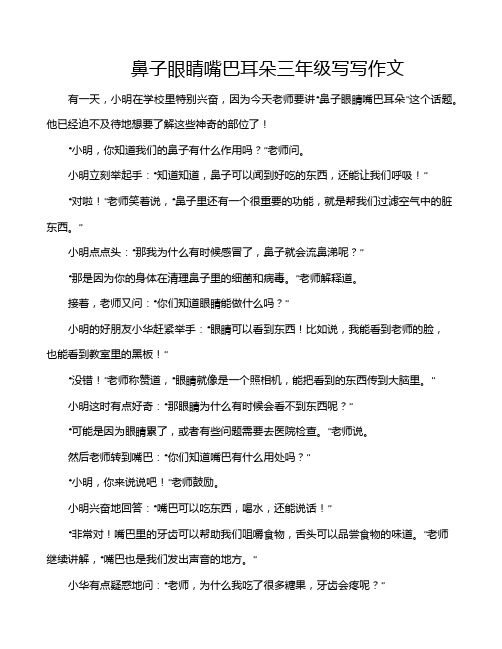 鼻子眼睛嘴巴耳朵三年级写写作文

有一天，小明在学校里特别兴奋，因为今天老师要讲“鼻子眼睛嘴巴耳朵”这个话题。他已经迫不及待地想要了解这些神奇的部位了！

“小明，你知道我们的鼻子有什么作用吗？”老师问。

小明立刻举起手：“知道知道，鼻子可以闻到好吃的东西，还能让我们呼吸！”

“对啦！”老师笑着说，“鼻子里还有一个很重要的功能，就是帮我们过滤空气中的脏东西。”

小明点点头：“那我为什么有时候感冒了，鼻子就会流鼻涕呢？”

“那是因为你的身体在清理鼻子里的细菌和病毒。”老师解释道。

接着，老师又问：“你们知道眼睛能做什么吗？”

小明的好朋友小华赶紧举手：“眼睛可以看到东西！比如说，我能看到老师的脸，也能看到教室里的黑板！”

“没错！”老师称赞道，“眼睛就像是一个照相机，能把看到的东西传到大脑里。”

小明这时有点好奇：“那眼睛为什么有时候会看不到东西呢？”

“可能是因为眼睛累了，或者有些问题需要去医院检查。”老师说。

然后老师转到嘴巴：“你们知道嘴巴有什么用处吗？”

“小明，你来说说吧！”老师鼓励。

小明兴奋地回答：“嘴巴可以吃东西，喝水，还能说话！”

“非常对！嘴巴里的牙齿可以帮助我们咀嚼食物，舌头可以品尝食物的味道。”老师继续讲解，“嘴巴也是我们发出声音的地方。”

小华有点疑惑地问：“老师，为什么我吃了很多糖果，牙齿会疼呢？”